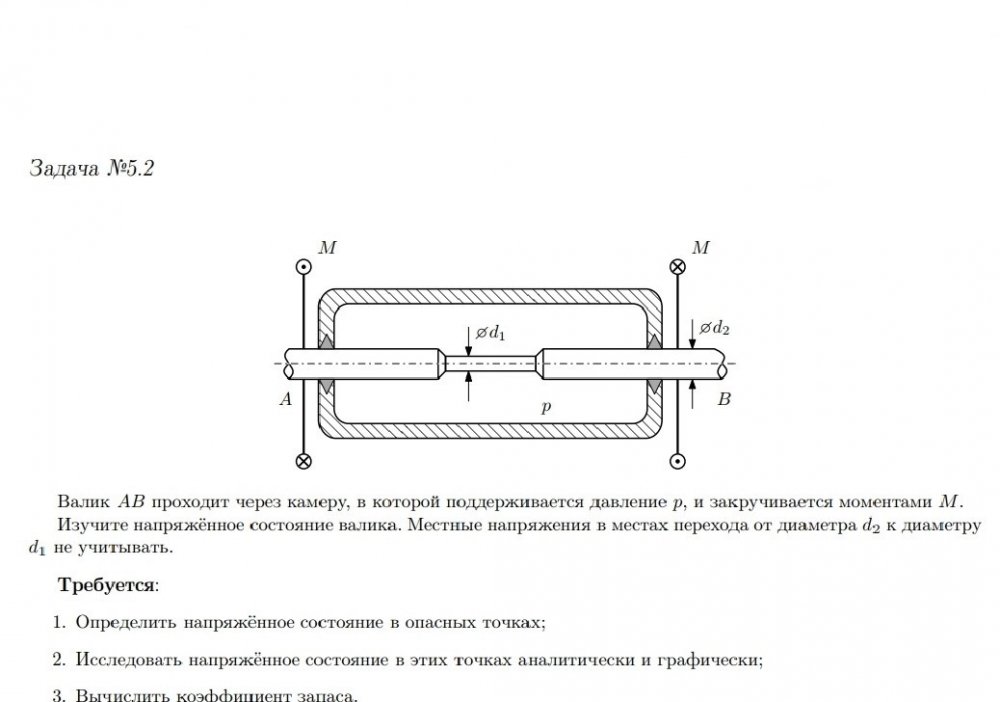 Задача №5.2

$M$

$M$

$\varnothing d_1$

$\varnothing d_2$

$A$

$p$

$B$

Валик $AB$ проходит через камеру, в которой поддерживается давление $p$, и закручивается моментами $M$. Изучите напряжённое состояние валика. Местные напряжения в местах перехода от диаметра $d_2$ к диаметру $d_1$ не учитывать.

Требуется:

1. Определить напряжённое состояние в опасных точках;

2. Исследовать напряжённое состояние в этих точках аналитически и графически;

3. Вычислить коэффициент запаса.